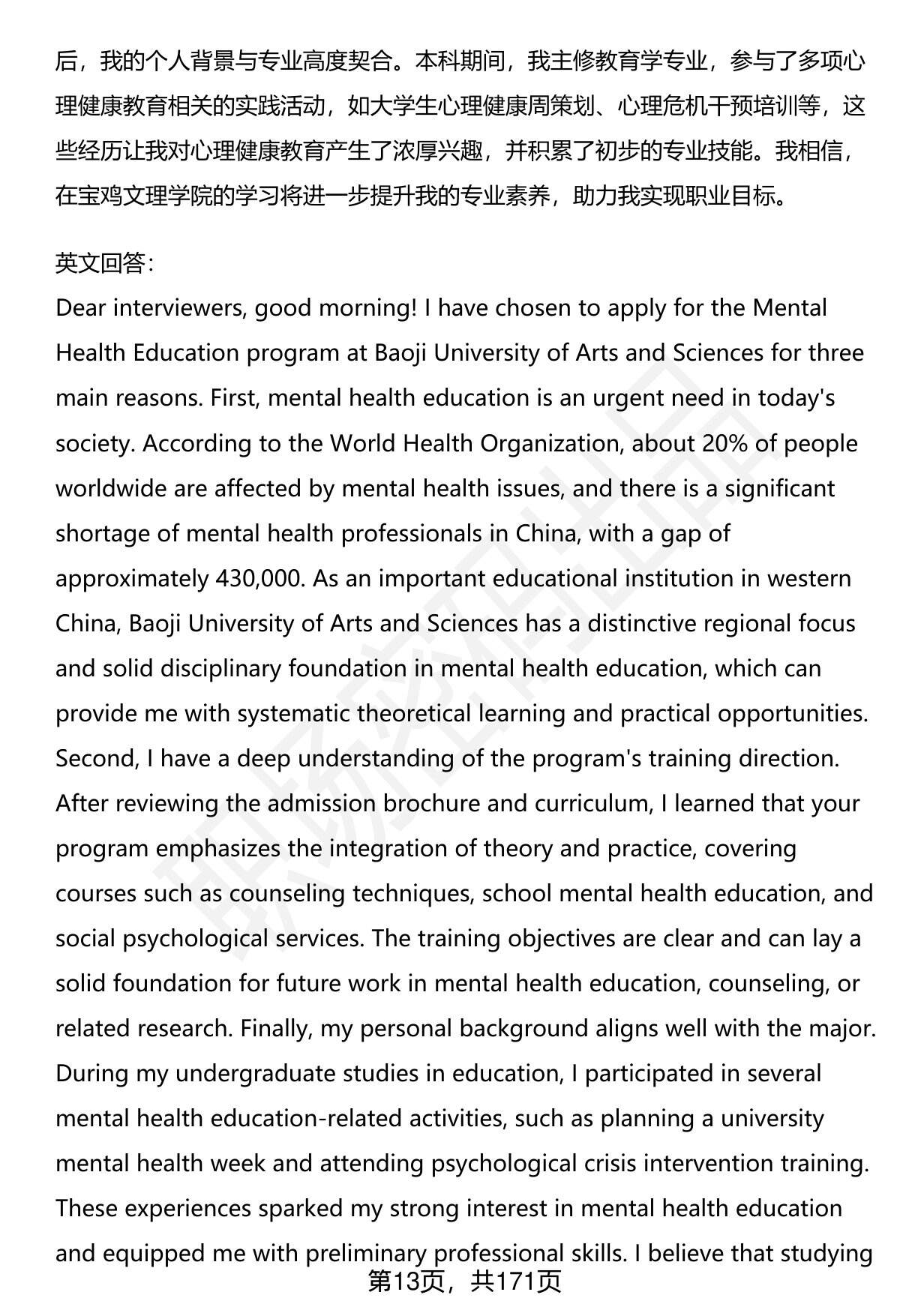 后，我的个人背景与专业高度契合。本科期间，我主修教育学专业，参与了多项心理健康教育相关的实践活动，如大学生心理健康周策划、心理危机干预培训等，这些经历让我对心理健康教育产生了浓厚兴趣，并积累了初步的专业技能。我相信，在宝鸡文理学院的学习将进一步提升我的专业素养，助力我实现职业目标。

英文回答：

Dear interviewers, good morning! I have chosen to apply for the Mental Health Education program at Baoji University of Arts and Sciences for three main reasons. First, mental health education is an urgent need in today's society. According to the World Health Organization, about 20% of people worldwide are affected by mental health issues, and there is a significant shortage of mental health professionals in China, with a gap of approximately 430,000. As an important educational institution in western China, Baoji University of Arts and Sciences has a distinctive regional focus and solid disciplinary foundation in mental health education, which can provide me with systematic theoretical learning and practical opportunities. Second, I have a deep understanding of the program's training direction. After reviewing the admission brochure and curriculum, I learned that your program emphasizes the integration of theory and practice, covering courses such as counseling techniques, school mental health education, and social psychological services. The training objectives are clear and can lay a solid foundation for future work in mental health education, counseling, or related research. Finally, my personal background aligns well with the major. During my undergraduate studies in education, I participated in several mental health education-related activities, such as planning a university mental health week and attending psychological crisis intervention training. These experiences sparked my strong interest in mental health education and equipped me with preliminary professional skills. I believe that studying

第13页，共171页